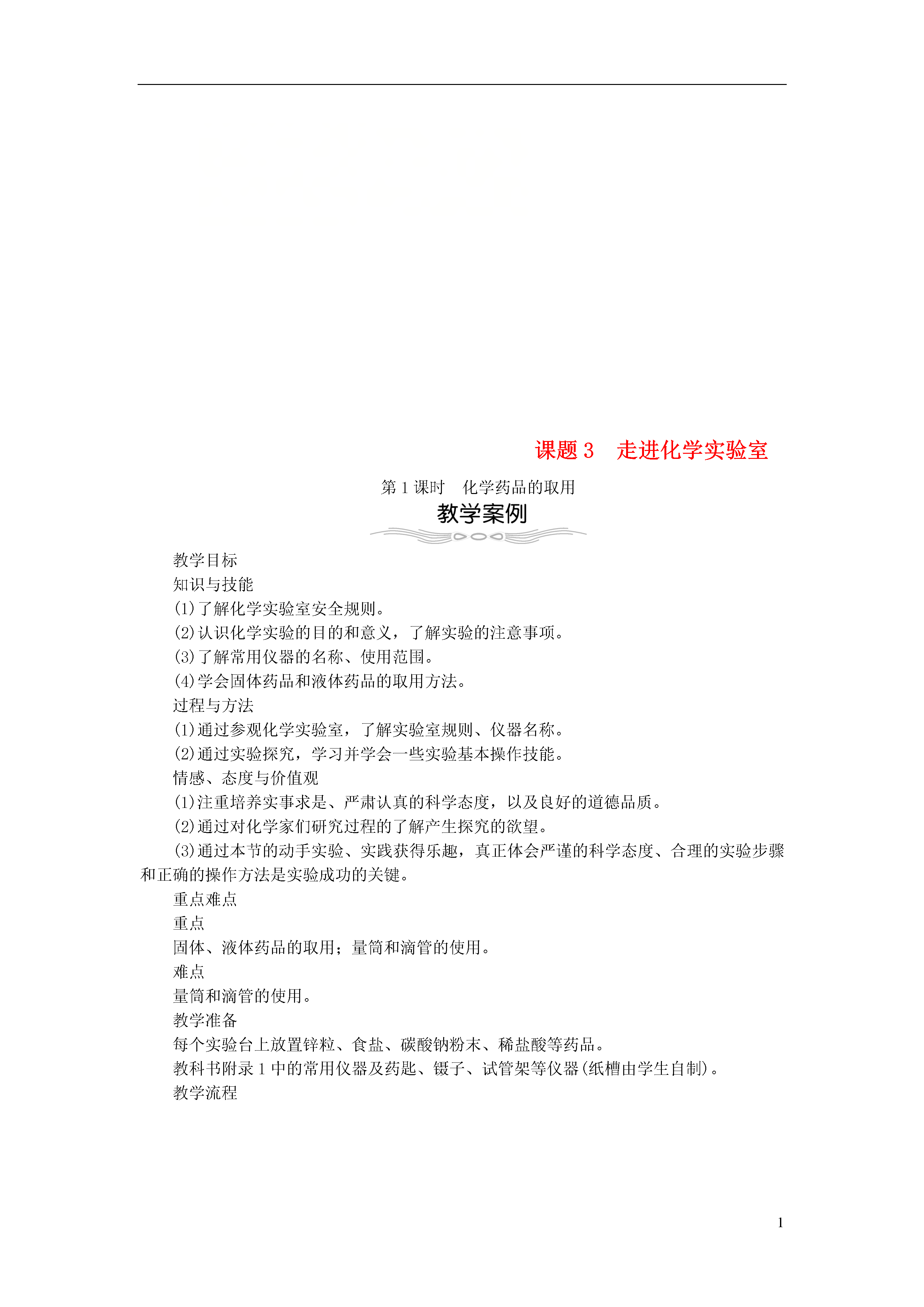 课题 3　走进化学实验室

第 1 课时　化学药品的取用

教学案例

教学目标

知识与技能

(1)了解化学实验室安全规则。

(2)认识化学实验的目的和意义，了解实验的注意事项。

(3)了解常用仪器的名称、使用范围。

(4)学会固体药品和液体药品的取用方法。

过程与方法

(1)通过参观化学实验室，了解实验室规则、仪器名称。

(2)通过实验探究，学习并学会一些实验基本操作技能。

情感、态度与价值观

(1)注重培养实事求是、严肃认真的科学态度，以及良好的道德品质。

(2)通过对化学家们研究过程的了解产生探究的欲望。

(3)通过本节的动手实验、实践获得乐趣，真正体会严谨的科学态度、合理的实验步骤和正确的操作方法是实验成功的关键。

重点难点

重点

固体、液体药品的取用；量筒和滴管的使用。

难点

量筒和滴管的使用。

教学准备

每个实验台上放置锌粒、食盐、碳酸钠粉末、稀盐酸等药品。

教科书附录 1 中的常用仪器及药匙、镊子、试管架等仪器(纸槽由学生自制)。

教学流程

1